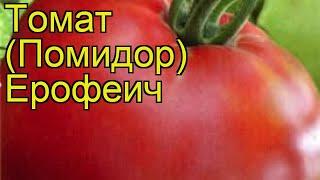 Томат
(Помидор)
Ерофеич